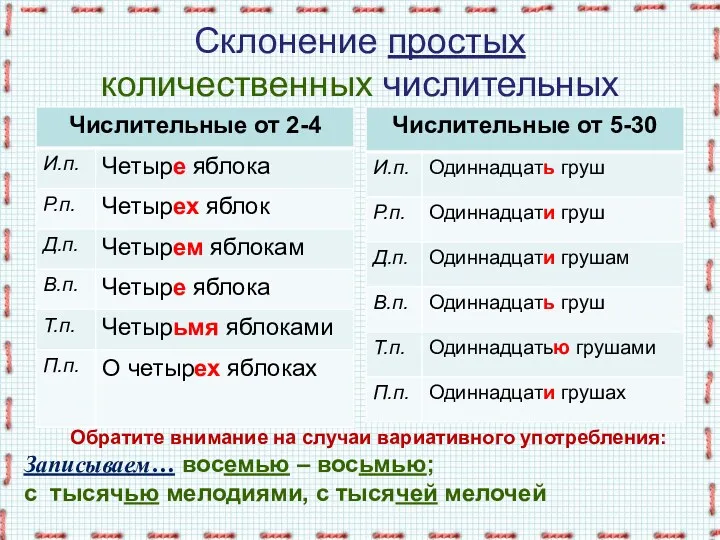 Склонение простых количественных числительных

| Числительные от 2-4 | |
|---|---|
| И.п. | Четыре яблока |
| Р.п. | Четырех яблок |
| Д.п. | Четырем яблокам |
| В.п. | Четыре яблока |
| Т.п. | Четырьмя яблоками |
| П.п. | О четырех яблоках |

| Числительные от 5-30 | |
|---|---|
| И.п. | Одиннадцать груш |
| Р.п. | Одиннадцати груш |
| Д.п. | Одиннадцати грушам |
| В.п. | Одиннадцать груш |
| Т.п. | Одиннадцатью грушами |
| П.п. | Одиннадцати грушах |

Обратите внимание на случаи вариативного употребления:

Записываем… восемью – восьмью;
с тысячью мелодиями, с тысячей мелочей